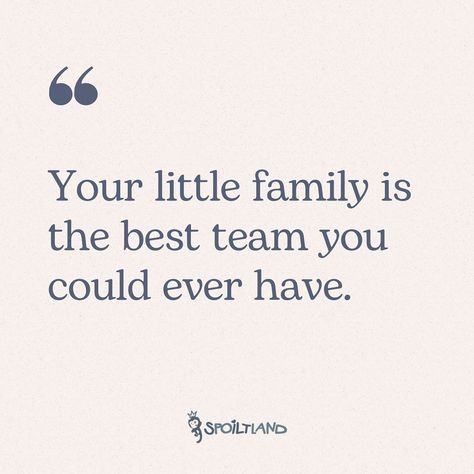 “

Your little family is the best team you could ever have.

SPOILTLAND